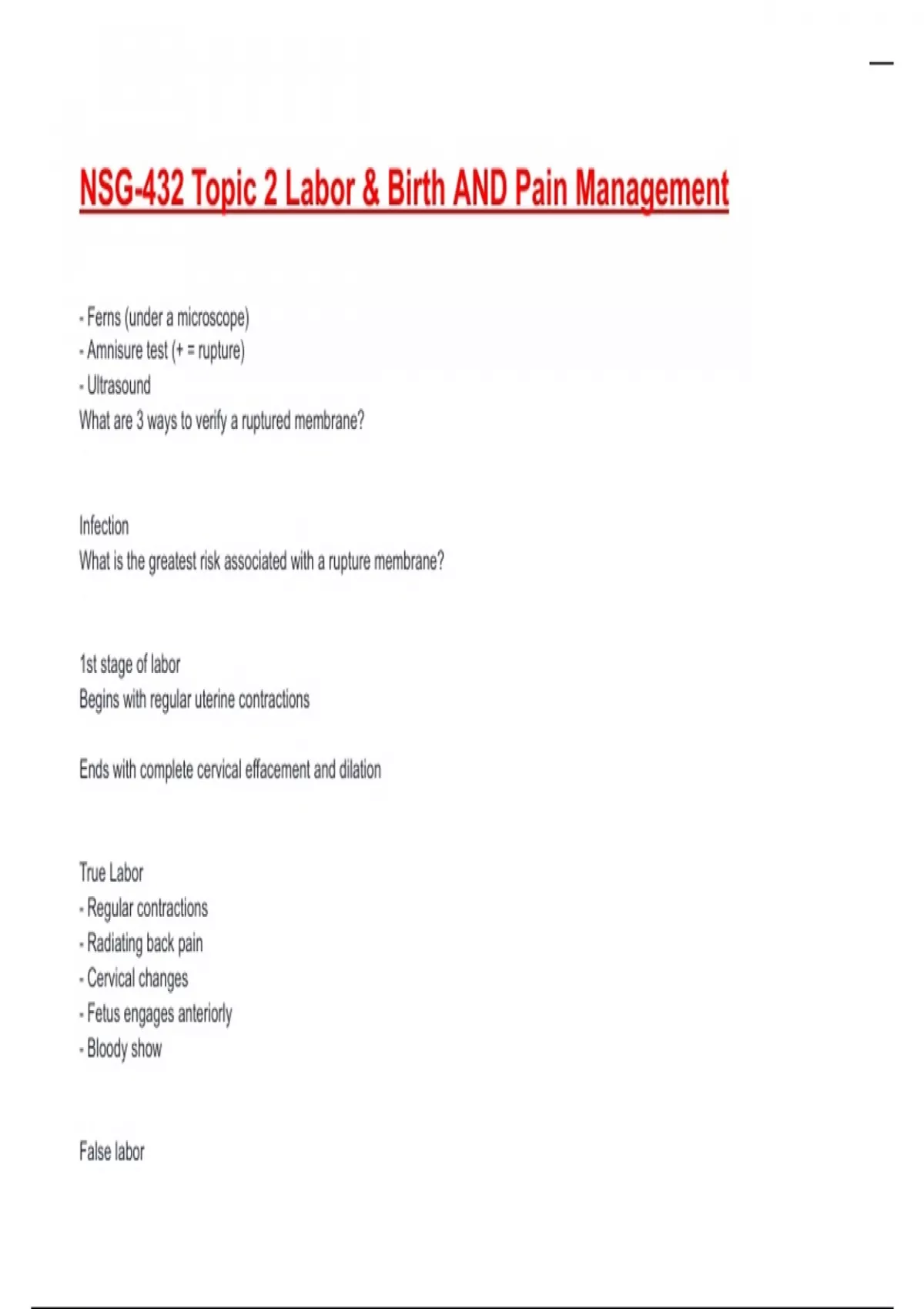 NSG-432 Topic 2 Labor & Birth AND Pain Management

- Ferns (under a microscope)
- Amnisure test (+ = rupture)
- Ultrasound
What are 3 ways to verify a ruptured membrane?

Infection
What is the greatest risk associated with a rupture membrane?

1st stage of labor
Begins with regular uterine contractions

Ends with complete cervical effacement and dilation

True Labor
- Regular contractions
- Radiating back pain
- Cervical changes
- Fetus engages anteriorly
- Bloody show

False labor